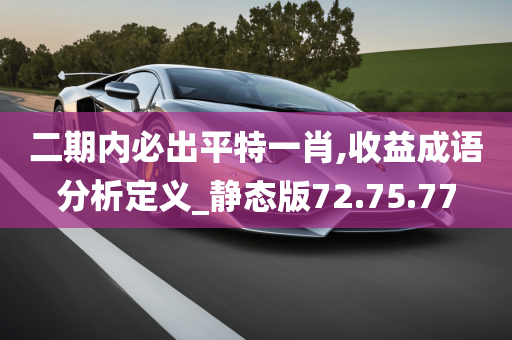 二期内必出平特一肖,收益成语分析定义_静态版72.75.77